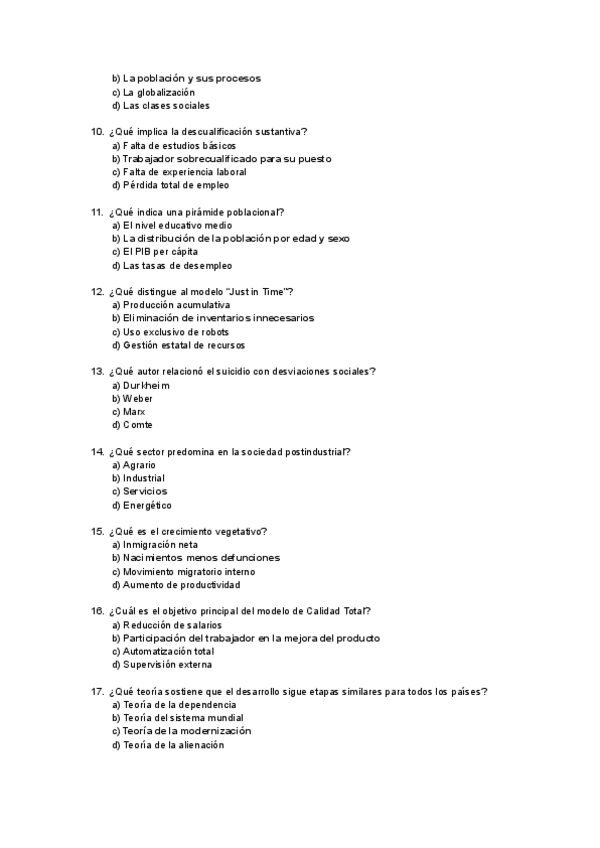 b) La población y sus procesos
c) La globalización
d) Las clases sociales

10. ¿Qué implica la descualificación sustantiva?
a) Falta de estudios básicos
b) Trabajador sobrecualificado para su puesto
c) Falta de experiencia laboral
d) Pérdida total de empleo

11. ¿Qué indica una pirámide poblacional?
a) El nivel educativo medio
b) La distribución de la población por edad y sexo
c) El PIB per cápita
d) Las tasas de desempleo

12. ¿Qué distingue al modelo "Just in Time"?
a) Producción acumulativa
b) Eliminación de inventarios innecesarios
c) Uso exclusivo de robots
d) Gestión estatal de recursos

13. ¿Qué autor relacionó el suicidio con desviaciones sociales?
a) Durkheim
b) Weber
c) Marx
d) Comte

14. ¿Qué sector predomina en la sociedad postindustrial?
a) Agrario
b) Industrial
c) Servicios
d) Energético

15. ¿Qué es el crecimiento vegetativo?
a) Inmigración neta
b) Nacimientos menos defunciones
c) Movimiento migratorio interno
d) Aumento de productividad

16. ¿Cuál es el objetivo principal del modelo de Calidad Total?
a) Reducción de salarios
b) Participación del trabajador en la mejora del producto
c) Automatización total
d) Supervisión externa

17. ¿Qué teoría sostiene que el desarrollo sigue etapas similares para todos los países?
a) Teoría de la dependencia
b) Teoría del sistema mundial
c) Teoría de la modernización
d) Teoría de la alienación